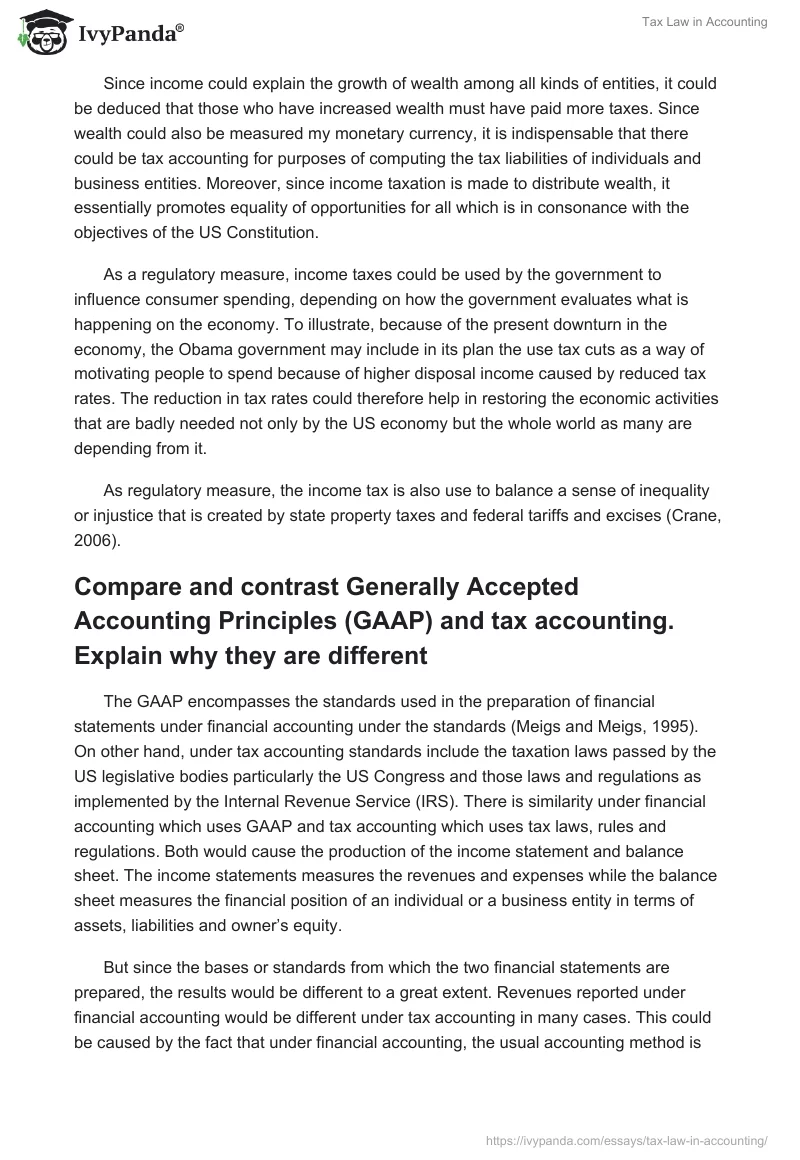 IvyPanda®

Tax Law in Accounting

Since income could explain the growth of wealth among all kinds of entities, it could be deduced that those who have increased wealth must have paid more taxes. Since wealth could also be measured my monetary currency, it is indispensable that there could be tax accounting for purposes of computing the tax liabilities of individuals and business entities. Moreover, since income taxation is made to distribute wealth, it essentially promotes equality of opportunities for all which is in consonance with the objectives of the US Constitution.

As a regulatory measure, income taxes could be used by the government to influence consumer spending, depending on how the government evaluates what is happening on the economy. To illustrate, because of the present downturn in the economy, the Obama government may include in its plan the use tax cuts as a way of motivating people to spend because of higher disposal income caused by reduced tax rates. The reduction in tax rates could therefore help in restoring the economic activities that are badly needed not only by the US economy but the whole world as many are depending from it.

As regulatory measure, the income tax is also use to balance a sense of inequality or injustice that is created by state property taxes and federal tariffs and excises (Crane, 2006).

Compare and contrast Generally Accepted Accounting Principles (GAAP) and tax accounting. Explain why they are different

The GAAP encompasses the standards used in the preparation of financial statements under financial accounting under the standards (Meigs and Meigs, 1995). On other hand, under tax accounting standards include the taxation laws passed by the US legislative bodies particularly the US Congress and those laws and regulations as implemented by the Internal Revenue Service (IRS). There is similarity under financial accounting which uses GAAP and tax accounting which uses tax laws, rules and regulations. Both would cause the production of the income statement and balance sheet. The income statements measures the revenues and expenses while the balance sheet measures the financial position of an individual or a business entity in terms of assets, liabilities and owner's equity.

But since the bases or standards from which the two financial statements are prepared, the results would be different to a great extent. Revenues reported under financial accounting would be different under tax accounting in many cases. This could be caused by the fact that under financial accounting, the usual accounting method is

https://ivypanda.com/essays/tax-law-in-accounting/